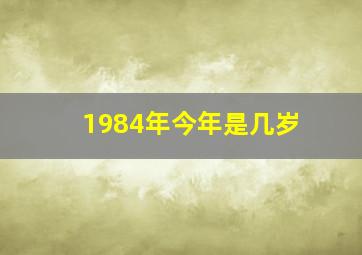 1984年今年是几岁